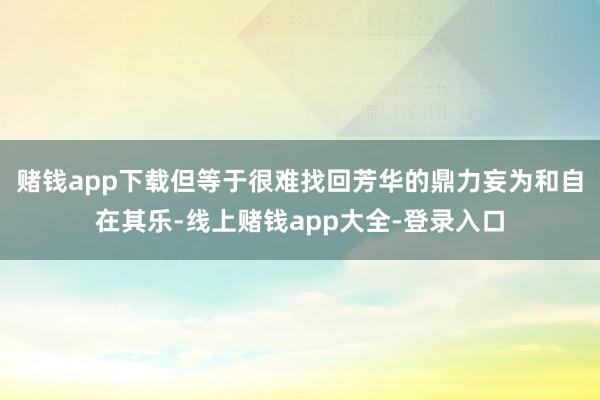 赌钱app下载但等于很难找回芳华的鼎力妄为和自在其乐-线上赌钱app大全-登录入口